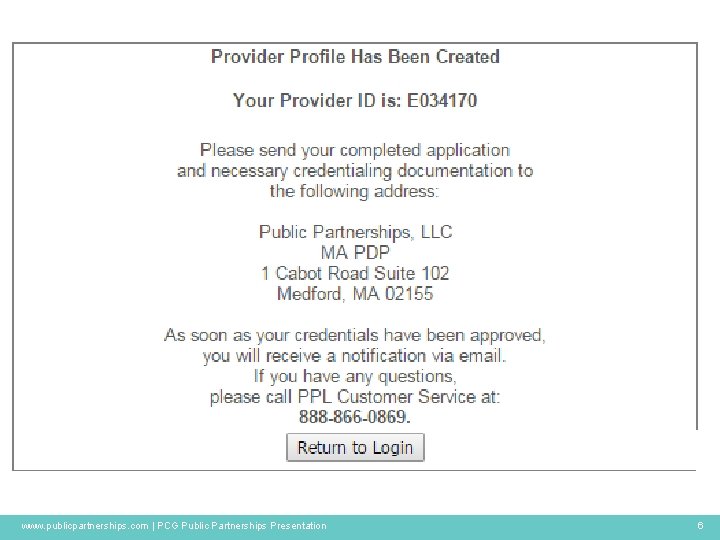 Provider Profile Has Been Created

Your Provider ID is: E034170

Please send your completed application and necessary credentialing documentation to the following address:

Public Partnerships, LLC
MA PDP
1 Cabot Road Suite 102
Medford, MA 02155

As soon as your credentials have been approved, you will receive a notification via email. If you have any questions, please call PPL Customer Service at: 888-866-0869.

Return to Login

www.publicpartnerships.com | PCG Public Partnerships Presentation 6